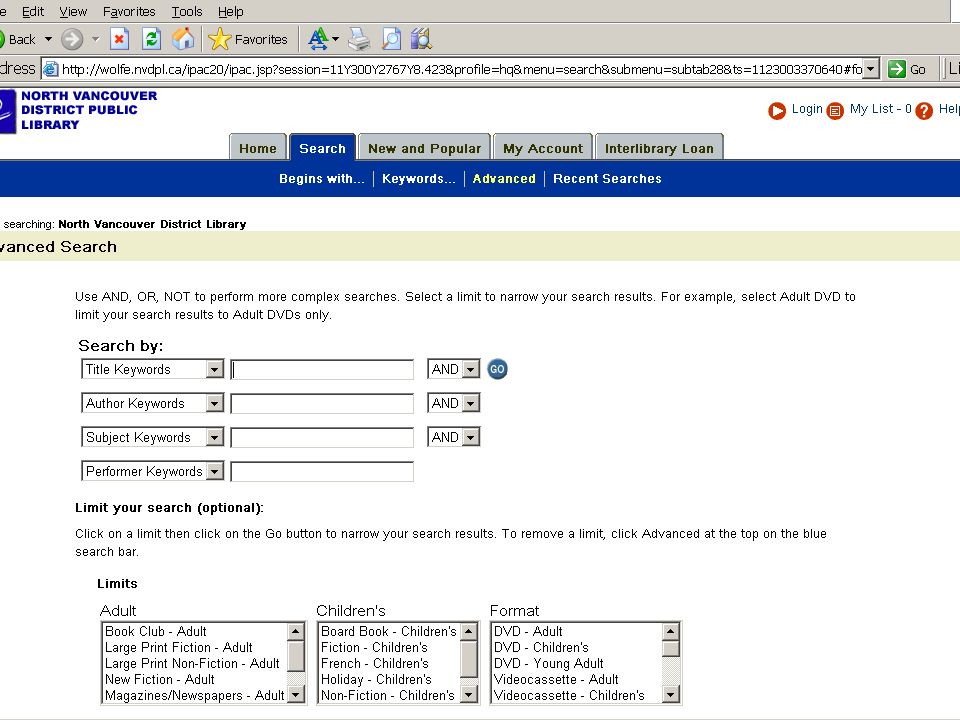 e Edit View Favorites Tools Help

Back Favorites

dress http://wolfe.nwdpl.ca/ipac20/ipac.jsp?session=11Y300Y2767Y8.423&profile=hq&menu=search&submenu=subtab28&ts=1123003370640#fo Go Li

NORTH VANCOUVER DISTRICT PUBLIC LIBRARY

Login My List - 0 Help

Home Search New and Popular My Account Interlibrary Loan

Begins with... | Keywords... | Advanced | Recent Searches

searching: North Vancouver District Library

vanced Search

Use AND, OR, NOT to perform more complex searches. Select a limit to narrow your search results. For example, select Adult DVD to limit your search results to Adult DVDs only.

Search by:

Title Keywords AND GO

Author Keywords AND

Subject Keywords AND

Performer Keywords

Limit your search (optional):

Click on a limit then click on the Go button to narrow your search results. To remove a limit, click Advanced at the top on the blue search bar.

Limits

Adult
Book Club - Adult
Large Print Fiction - Adult
Large Print Non-Fiction - Adult
New Fiction - Adult
Magazines/Newspapers - Adult

Children's
Board Book - Children's
Fiction - Children's
French - Children's
Holiday - Children's
Non-Fiction - Children's

Format
DVD - Adult
DVD - Children's
DVD - Young Adult
Videocassette - Adult
Videocassette - Children's